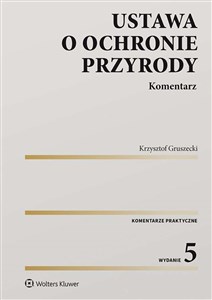 USTAWA O OCHRONIE PRZYRODY

Komentarz

Krzysztof Gruszecki

KOMENTARZE PRAKTYCZNE

WYDANIE 5

Wolters Kluwer